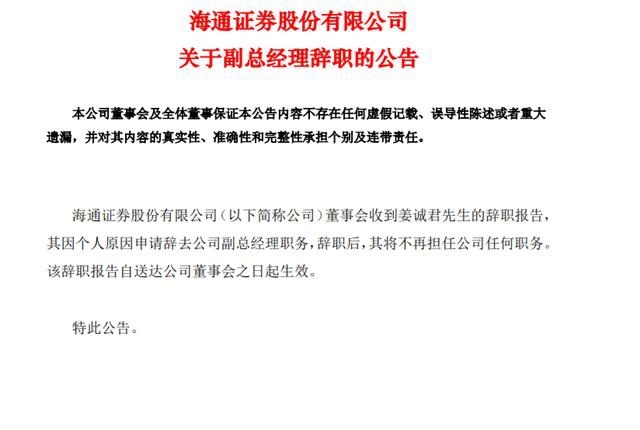 海通证券股份有限公司
关于副总经理辞职的公告

本公司董事会及全体董事保证本公告内容不存在任何虚假记载、误导性陈述或者重大遗漏，并对其内容的真实性、准确性和完整性承担个别及连带责任。

海通证券股份有限公司（以下简称公司）董事会收到姜诚君先生的辞职报告，其因个人原因申请辞去公司副总经理职务，辞职后，其将不再担任公司任何职务。该辞职报告自送达公司董事会之日起生效。

特此公告。